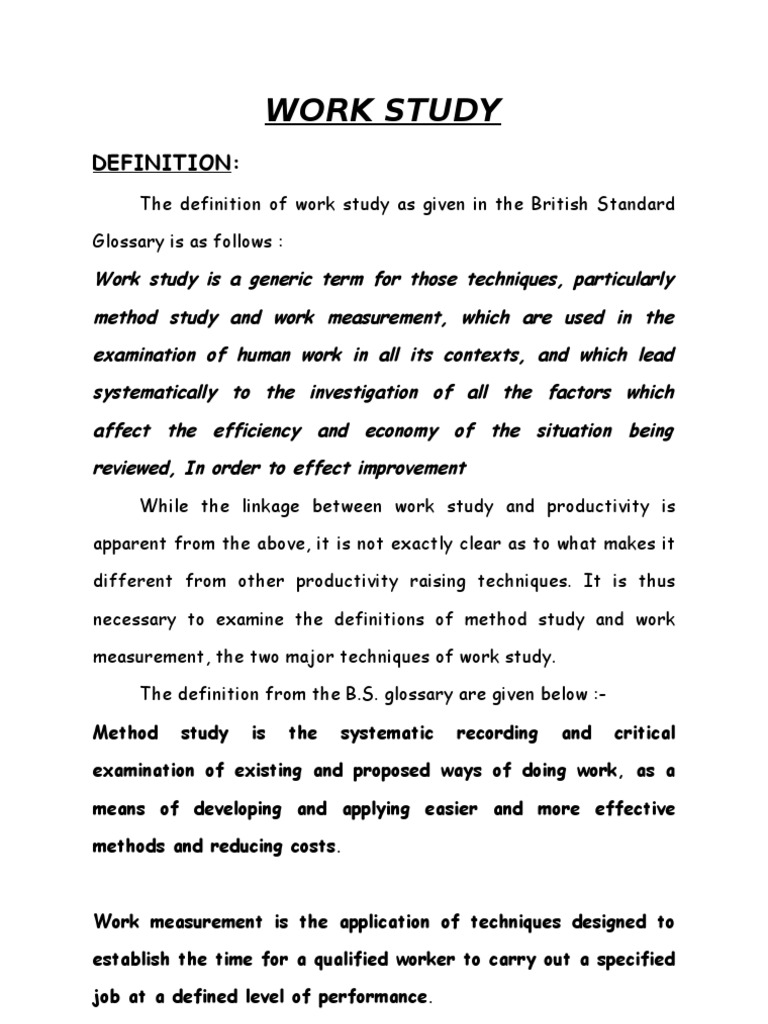 WORK STUDY

DEFINITION:

The definition of work study as given in the British Standard Glossary is as follows :

Work study is a generic term for those techniques, particularly method study and work measurement, which are used in the examination of human work in all its contexts, and which lead systematically to the investigation of all the factors which affect the efficiency and economy of the situation being reviewed, In order to effect improvement

While the linkage between work study and productivity is apparent from the above, it is not exactly clear as to what makes it different from other productivity raising techniques. It is thus necessary to examine the definitions of method study and work measurement, the two major techniques of work study.

The definition from the B.S. glossary are given below :-

Method study is the systematic recording and critical examination of existing and proposed ways of doing work, as a means of developing and applying easier and more effective methods and reducing costs.

Work measurement is the application of techniques designed to establish the time for a qualified worker to carry out a specified job at a defined level of performance.